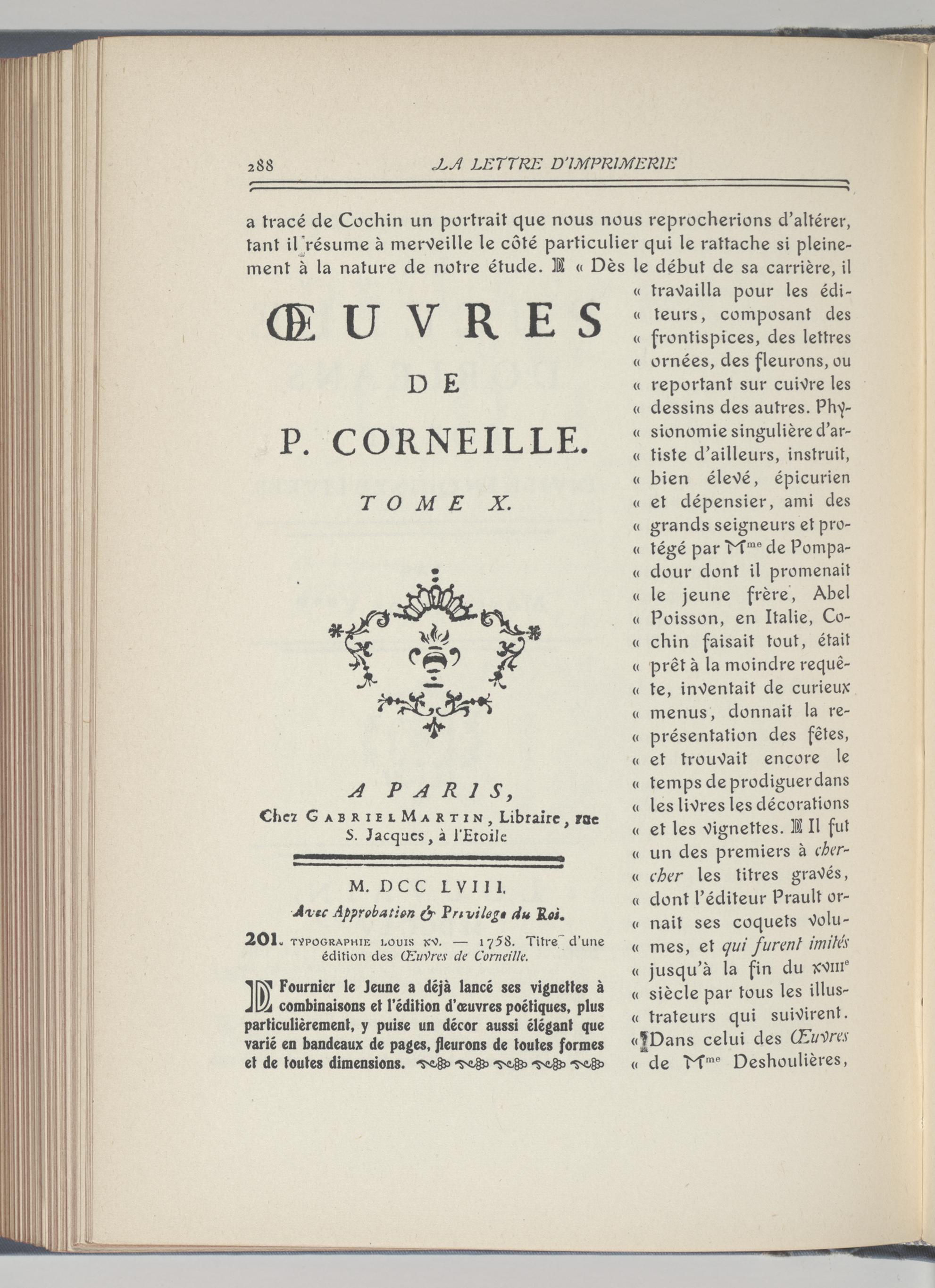 288 LA LETTRE D'IMPRIMERIE

a tracé de Cochin un portrait que nous nous reprocherions d'altérer, tant il résume à merveille le côté particulier qui le rattache si pleinement à la nature de notre étude. « Dès le début de sa carrière, il « travailla pour les éditeurs, composant des « frontispices, des lettres « ornées, des fleurons, ou « reportant sur cuivre les « dessins des autres. Physionomie singulière d'artiste d'ailleurs, instruit, « bien élevé, épicurien « et dépensier, ami des « grands seigneurs et protégé par Mme de Pompadour dont il promenait « le jeune frère, Abel « Poisson, en Italie, Cochin faisait tout, était « prêt à la moindre requête, inventait de curieux « menus, donnait la représentation des fêtes, « et trouvait encore le « temps de prodiguer dans « les livres les décorations « et les vignettes. Il fut « un des premiers à chercher les titres gravés, « dont l'éditeur Prault ornait ses coquets volumes, et qui furent imités « jusqu'à la fin du XVIIIe « siècle par tous les illustrateurs qui suivirent. « Dans celui des Œuvres « de Mme Deshoulières,

ŒUVRES

DE

P. CORNEILLE.

TOME X.

A PARIS,
Chez GABRIEL MARTIN, Libraire, rue S. Jacques, à l'Etoile

M. DCC LVIII.
Avec Approbation & Privilege du Roi.

201. TYPOGRAPHIE LOUIS XV. — 1758. Titre d'une édition des Œuvres de Corneille.

Fournier le Jeune a déjà lancé ses vignettes à combinaisons et l'édition d'œuvres poétiques, plus particulièrement, y puise un décor aussi élégant que varié en bandeaux de pages, fleurons de toutes formes et de toutes dimensions.